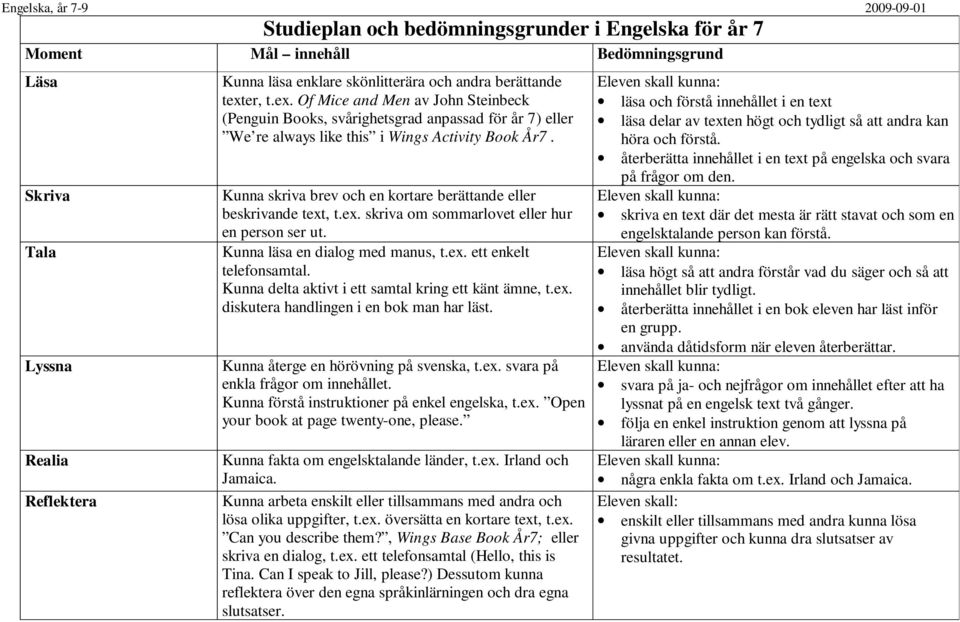 Engelska, år 7-9 2009-09-01

Studieplan och bedömningsgrunder i Engelska för år 7

| Moment | Mål – innehåll | Bedömningsgrund |
|---|---|---|
| Läsa | Kunna läsa enklare skönlitterära och andra berättande texter, t.ex. Of Mice and Men av John Steinbeck (Penguin Books, svårighetsgrad anpassad för år 7) eller ”We’re always like this” i Wings Activity Book År7 . | Eleven skall kunna: • läsa och förstå innehållet i en text • läsa delar av texten högt och tydligt så att andra kan höra och förstå. • återberätta innehållet i en text på engelska och svara på frågor om den. |
| Skriva | Kunna skriva brev och en kortare berättande eller beskrivande text, t.ex. skriva om sommarlovet eller hur en person ser ut. | Eleven skall kunna: • skriva en text där det mesta är rätt stavat och som en engelsktalande person kan förstå. |
| Tala | Kunna läsa en dialog med manus, t.ex. ett enkelt telefonsamtal. Kunna delta aktivt i ett samtal kring ett känt ämne, t.ex. diskutera handlingen i en bok man har läst. | Eleven skall kunna: • läsa högt så att andra förstår vad du säger och så att innehållet blir tydligt. • återberätta innehållet i en bok eleven har läst inför en grupp. • använda dåtidsform när eleven återberättar. |
| Lyssna | Kunna återge en hörövning på svenska, t.ex. svara på enkla frågor om innehållet. Kunna förstå instruktioner på enkel engelska, t.ex. ”Open your book at page twenty-one, please.” | Eleven skall kunna: • svara på ja- och nejfrågor om innehållet efter att ha lyssnat på en engelsk text två gånger. • följa en enkel instruktion genom att lyssna på läraren eller en annan elev. |
| Realia | Kunna fakta om engelsktalande länder, t.ex. Irland och Jamaica. | Eleven skall kunna: • några enkla fakta om t.ex. Irland och Jamaica. |
| Reflektera | Kunna arbeta enskilt eller tillsammans med andra och lösa olika uppgifter, t.ex. översätta en kortare text, t.ex. ”Can you describe them?”, Wings Base Book År7; eller skriva en dialog, t.ex. ett telefonsamtal (Hello, this is Tina. Can I speak to Jill, please?) Dessutom kunna reflektera över den egna språkinlärningen och dra egna slutsatser. | Eleven skall: • enskilt eller tillsammans med andra kunna lösa givna uppgifter och kunna dra slutsatser av resultatet. |